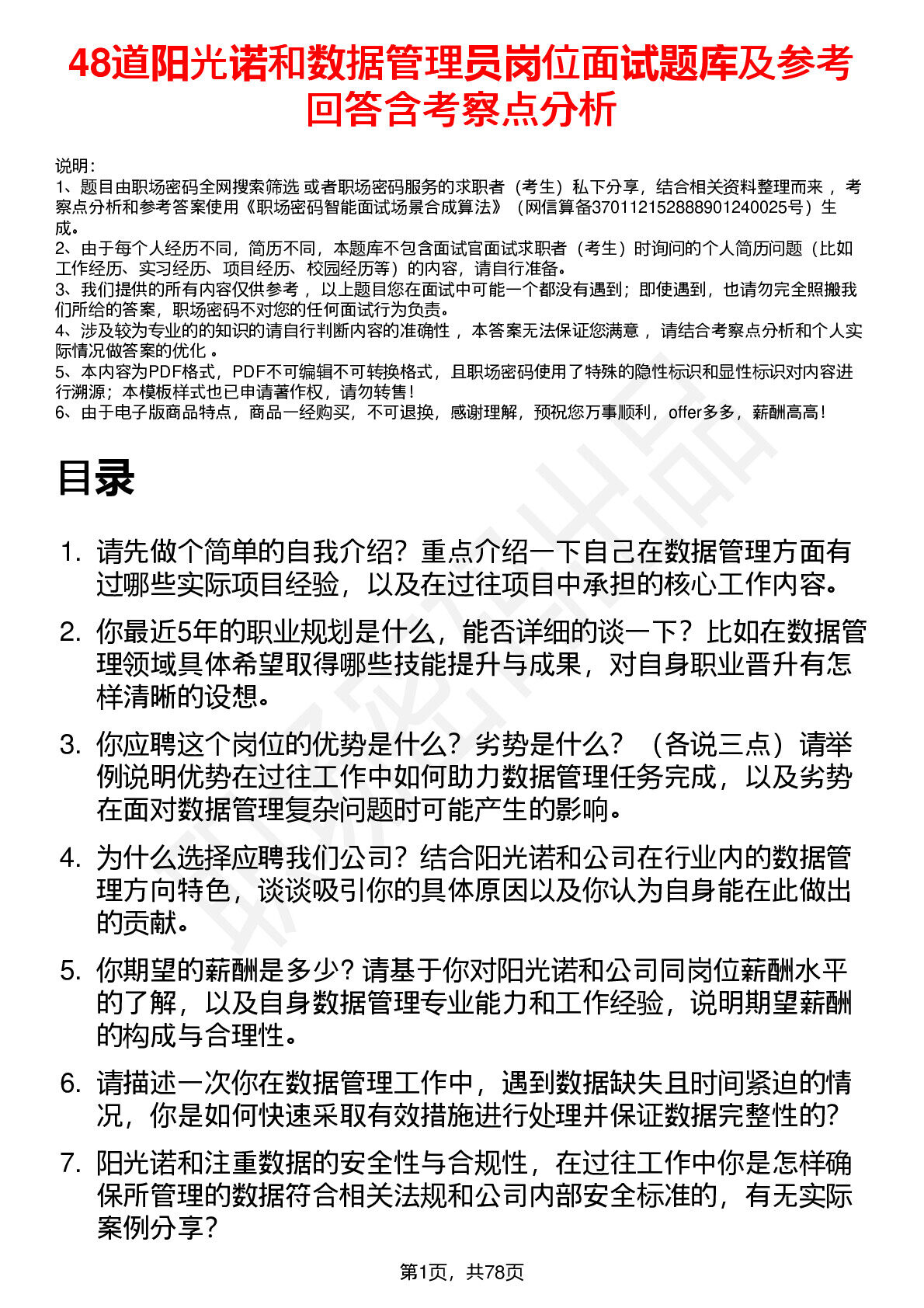 48道阳光诺和数据管理员岗位面试题库及参考回答含考察点分析

说明：
1、题目由职场密码全网搜索筛选 或者职场密码服务的求职者（考生）私下分享，结合相关资料整理而来 ，考察点分析和参考答案使用《职场密码智能面试场景合成算法》（网信算备370112152888901240025号）生成。
2、由于每个人经历不同，简历不同，本题库不包含面试官面试求职者（考生）时询问的个人简历问题（比如工作经历、实习经历、项目经历、校园经历等）的内容，请自行准备。
3、我们提供的所有内容仅供参考 ，以上题目您在面试中可能一个都没有遇到；即使遇到，也请勿完全照搬我们所给的答案，职场密码不对您的任何面试行为负责。
4、涉及较为专业的的知识的请自行判断内容的准确性 ，本答案无法保证您满意 ，请结合考察点分析和个人实际情况做答案的优化 。
5、本内容为PDF格式，PDF不可编辑不可转换格式，且职场密码使用了特殊的隐性标识和显性标识对内容进行溯源；本模板样式也已申请著作权，请勿转售！
6、由于电子版商品特点，商品一经购买，不可退换，感谢理解，预祝您万事顺利，offer多多，薪酬高高！

目录

1. 请先做个简单的自我介绍？重点介绍一下自己在数据管理方面有过哪些实际项目经验，以及在过往项目中承担的核心工作内容。

2. 你最近5年的职业规划是什么，能否详细的谈一下？比如在数据管理领域具体希望取得哪些技能提升与成果，对自身职业晋升有怎样清晰的设想。

3. 你应聘这个岗位的优势是什么？劣势是什么？（各说三点）请举例说明优势在过往工作中如何助力数据管理任务完成，以及劣势在面对数据管理复杂问题时可能产生的影响。

4. 为什么选择应聘我们公司？结合阳光诺和公司在行业内的数据管理方向特色，谈谈吸引你的具体原因以及你认为自身能在此做出的贡献。

5. 你期望的薪酬是多少？请基于你对阳光诺和公司同岗位薪酬水平的了解，以及自身数据管理专业能力和工作经验，说明期望薪酬的构成与合理性。

6. 请描述一次你在数据管理工作中，遇到数据缺失且时间紧迫的情况，你是如何快速采取有效措施进行处理并保证数据完整性的？

7. 阳光诺和注重数据的安全性与合规性，在过往工作中你是怎样确保所管理的数据符合相关法规和公司内部安全标准的，有无实际案例分享？

第1页，共78页